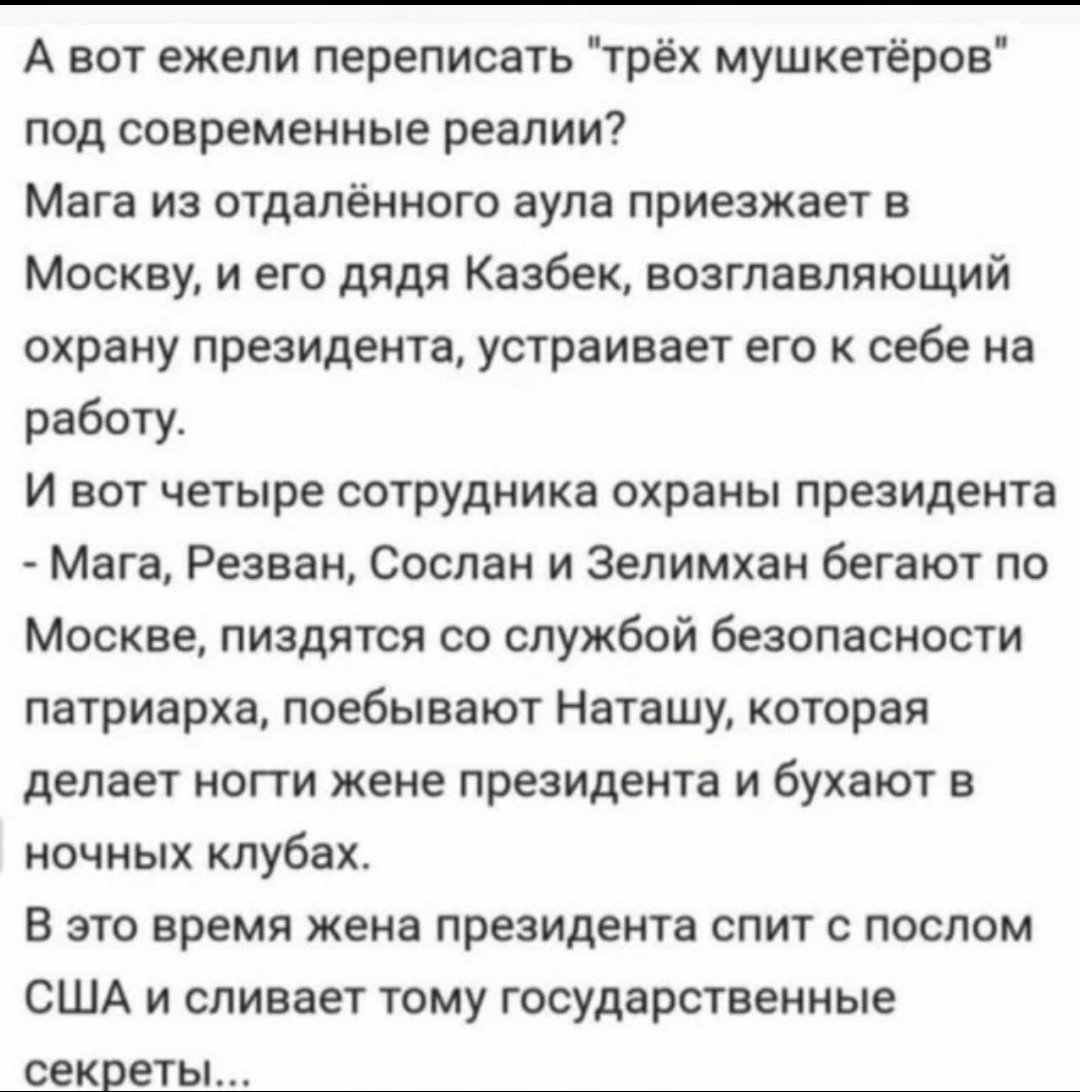 А вот ежели переписать "трёх мушкетёров" под современные реалии?
Мага из отдалённого аула приезжает в Москву, и его дядя Казбек, возглавляющий охрану президента, устраивает его к себе на работу.
И вот четыре сотрудника охраны президента - Мага, Резван, Сослан и Зелимхан бегают по Москве, пиздятся со службой безопасности патриарха, поебывают Наташу, которая делает ногти жене президента и бухают в ночных клубах.
В это время жена президента спит с послом США и сливает тому государственные секреты...